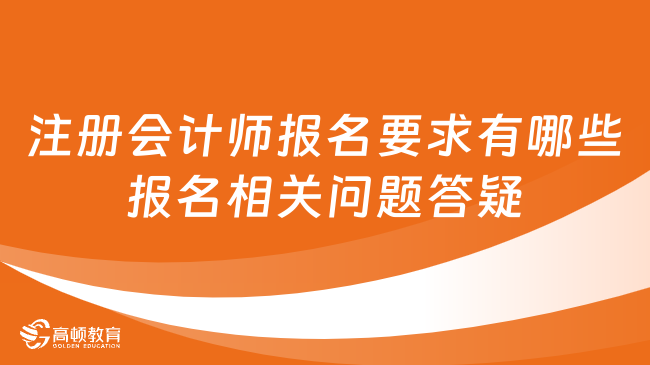 注册会计师报名要求有哪些
报名相关问题答疑

高顿教育
GOLDEN EDUCATION